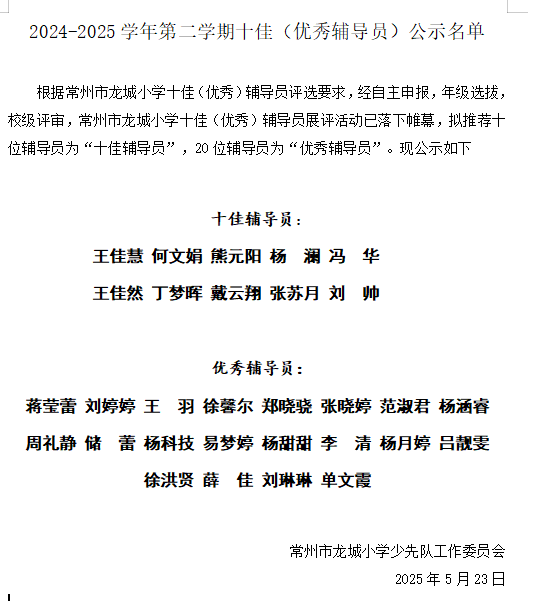 2024-2025 学年第二学期十佳（优秀辅导员）公示名单

根据常州市龙城小学十佳（优秀）辅导员评选要求，经自主申报，年级选拔，校级评审，常州市龙城小学十佳（优秀）辅导员展评活动已落下帷幕，拟推荐十位辅导员为“十佳辅导员”，20 位辅导员为“优秀辅导员”。现公示如下

十佳辅导员：

王佳慧 何文娟 熊元阳 杨 澜 冯 华

王佳然 丁梦晖 戴云翔 张苏月 刘 帅

优秀辅导员：

蒋莹蕾 刘婷婷 王 羽 徐馨尔 郑晓骁 张晓婷 范淑君 杨涵睿

周礼静 储 蕾 杨科技 易梦婷 杨甜甜 李 清 杨月婷 吕靓雯

徐洪贤 薛 佳 刘琳琳 单文霞

常州市龙城小学少先队工作委员会

2025 年 5 月 23 日